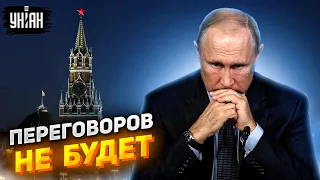 УНІАН

ПЕРЕГОВОРОВ НЕ БУДЕТ